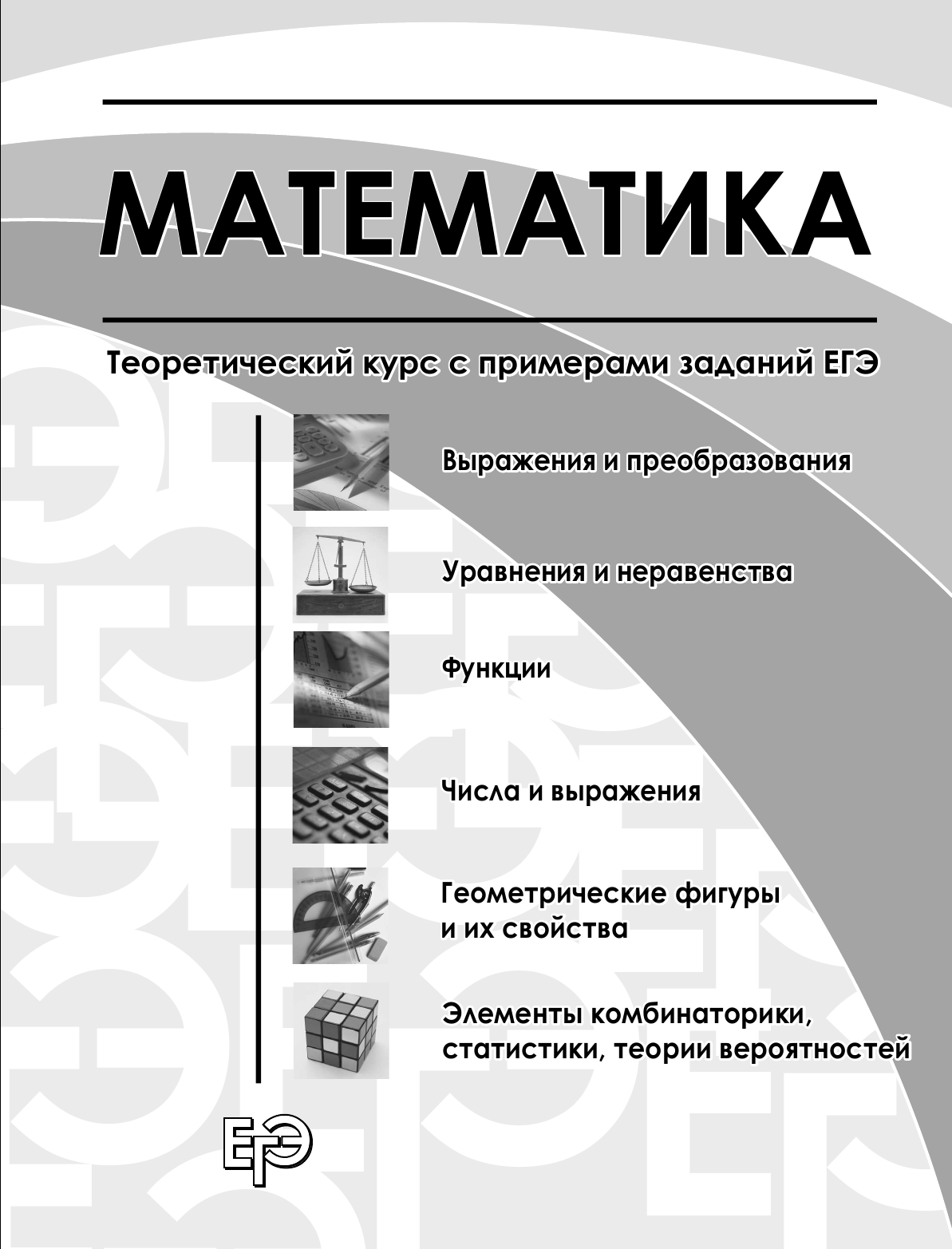 МАТЕМАТИКА

Теоретический курс с примерами заданий ЕГЭ

Выражения и преобразования

Уравнения и неравенства

Функции

Числа и выражения

Геометрические фигуры и их свойства

Элементы комбинаторики, статистики, теории вероятностей

ЕГЭ